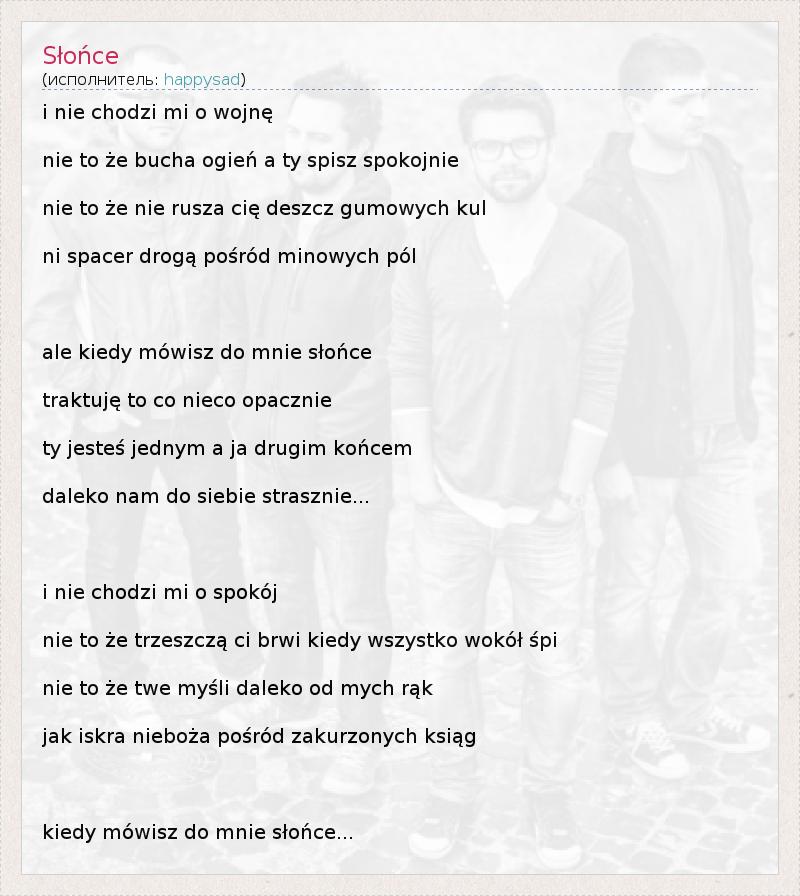 Słońce
(исполнитель: happysad)

i nie chodzi mi o wojnę

nie to że bucha ogień a ty spisz spokojnie

nie to że nie rusza cię deszcz gumowych kul

ni spacer drogą pośród minowych pól

ale kiedy mówisz do mnie słońce

traktuję to co nieco opacznie

ty jesteś jednym a ja drugim końcem

daleko nam do siebie strasznie...

i nie chodzi mi o spokój

nie to że trzeszczą ci brwi kiedy wszystko wokół śpi

nie to że twe myśli daleko od mych rąk

jak iskra nieboża pośród zakurzonych ksiąg

kiedy mówisz do mnie słońce...